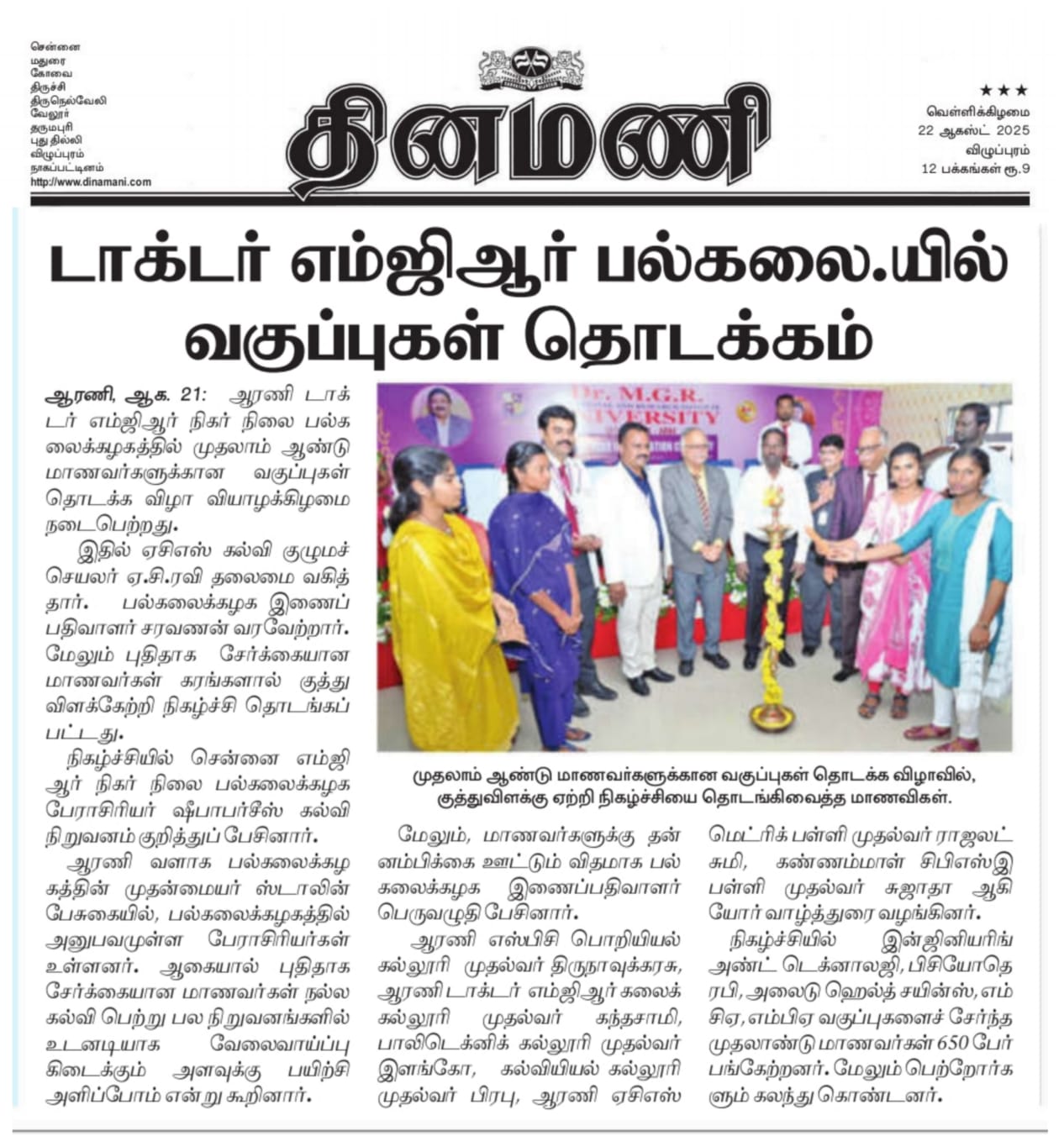 சென்னை
மதுரை
கோவை
திருச்சி
திருநெல்வேலி
வேலூர்
தருமபுரி
புது தில்லி
விழுப்புரம்
நாகப்பட்டினம்
http://www.dinamani.com

தினமணி

★★★
வெள்ளிக்கிழமை
22 ஆகஸ்ட் 2025
விழுப்புரம்
12 பக்கங்கள் ரூ.9

டாக்டர் எம்ஜிஆர் பல்கலை.யில் வகுப்புகள் தொடக்கம்

ஆரணி, ஆக. 21: ஆரணி டாக்டர் எம்ஜிஆர் நிகர் நிலை பல்கலைக்கழகத்தில் முதலாம் ஆண்டு மாணவர்களுக்கான வகுப்புகள் தொடக்க விழா வியாழக்கிழமை நடைபெற்றது.

இதில் ஏசிஎஸ் கல்வி குழுமச் செயலர் ஏ.சி.ரவி தலைமை வகித்தார். பல்கலைக்கழக இணைப் பதிவாளர் சரவணன் வரவேற்றார். மேலும் புதிதாக சேர்க்கையான மாணவர்கள் கரங்களால் குத்து விளக்கேற்றி நிகழ்ச்சி தொடங்கப்பட்டது.

நிகழ்ச்சியில் சென்னை எம்ஜிஆர் நிகர் நிலை பல்கலைக்கழக பேராசிரியர் ஷீபாபர்சீஸ் கல்வி நிறுவனம் குறித்துப் பேசினார்.

ஆரணி வளாக பல்கலைக்கழகத்தின் முதன்மையர் ஸ்டாலின் பேசுகையில், பல்கலைக்கழகத்தில் அனுபவமுள்ள பேராசிரியர்கள் உள்ளனர். ஆகையால் புதிதாக சேர்க்கையான மாணவர்கள் நல்ல கல்வி பெற்று பல நிறுவனங்களில் உடனடியாக வேலைவாய்ப்பு கிடைக்கும் அளவுக்கு பயிற்சி அளிப்போம் என்று கூறினார்.

Dr. M.G.R. UNIVERSITY

முதலாம் ஆண்டு மாணவர்களுக்கான வகுப்புகள் தொடக்க விழாவில், குத்துவிளக்கு ஏற்றி நிகழ்ச்சியை தொடங்கிவைத்த மாணவிகள்.

மேலும், மாணவர்களுக்கு தன்னம்பிக்கை ஊட்டும் விதமாக பல்கலைக்கழக இணைப்பதிவாளர் பெருவழுதி பேசினார்.

ஆரணி எஸ்பிசி பொறியியல் கல்லூரி முதல்வர் திருநாவுக்கரசு, ஆரணி டாக்டர் எம்ஜிஆர் கலைக் கல்லூரி முதல்வர் கந்தசாமி, பாலிடெக்னிக் கல்லூரி முதல்வர் இளங்கோ, கல்வியியல் கல்லூரி முதல்வர் பிரபு, ஆரணி ஏசிஎஸ் மெட்ரிக் பள்ளி முதல்வர் ராஜலட்சுமி, கண்ணம்மாள் சிபிஎஸ்இ பள்ளி முதல்வர் சுஜாதா ஆகியோர் வாழ்த்துரை வழங்கினர்.

நிகழ்ச்சியில் இன்ஜினியரிங் அண்ட் டெக்னாலஜி, பிசியோதெரபி, அலைடு ஹெல்த் சயின்ஸ், எம்சிஏ, எம்பிஏ வகுப்புகளைச் சேர்ந்த முதலாண்டு மாணவர்கள் 650 பேர் பங்கேற்றனர். மேலும் பெற்றோர்களும் கலந்து கொண்டனர்.